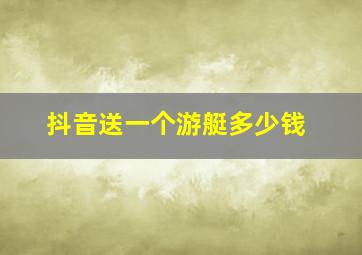 抖音送一个游艇多少钱